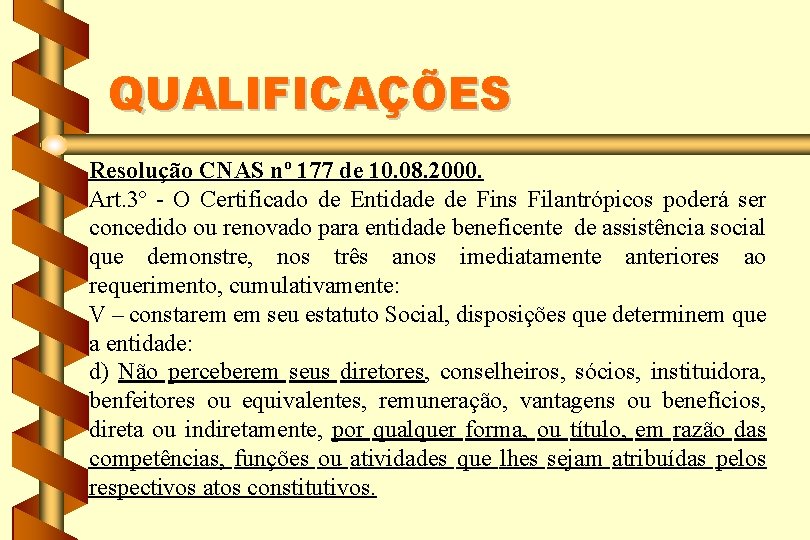 QUALIFICAÇÕES

Resolução CNAS nº 177 de 10.08.2000.
Art.3° - O Certificado de Entidade de Fins Filantrópicos poderá ser concedido ou renovado para entidade beneficente de assistência social que demonstre, nos três anos imediatamente anteriores ao requerimento, cumulativamente:
V – constarem em seu estatuto Social, disposições que determinem que a entidade:
d) Não perceberem seus diretores, conselheiros, sócios, instituidora, benfeitores ou equivalentes, remuneração, vantagens ou benefícios, direta ou indiretamente, por qualquer forma, ou título, em razão das competências, funções ou atividades que lhes sejam atribuídas pelos respectivos atos constitutivos.